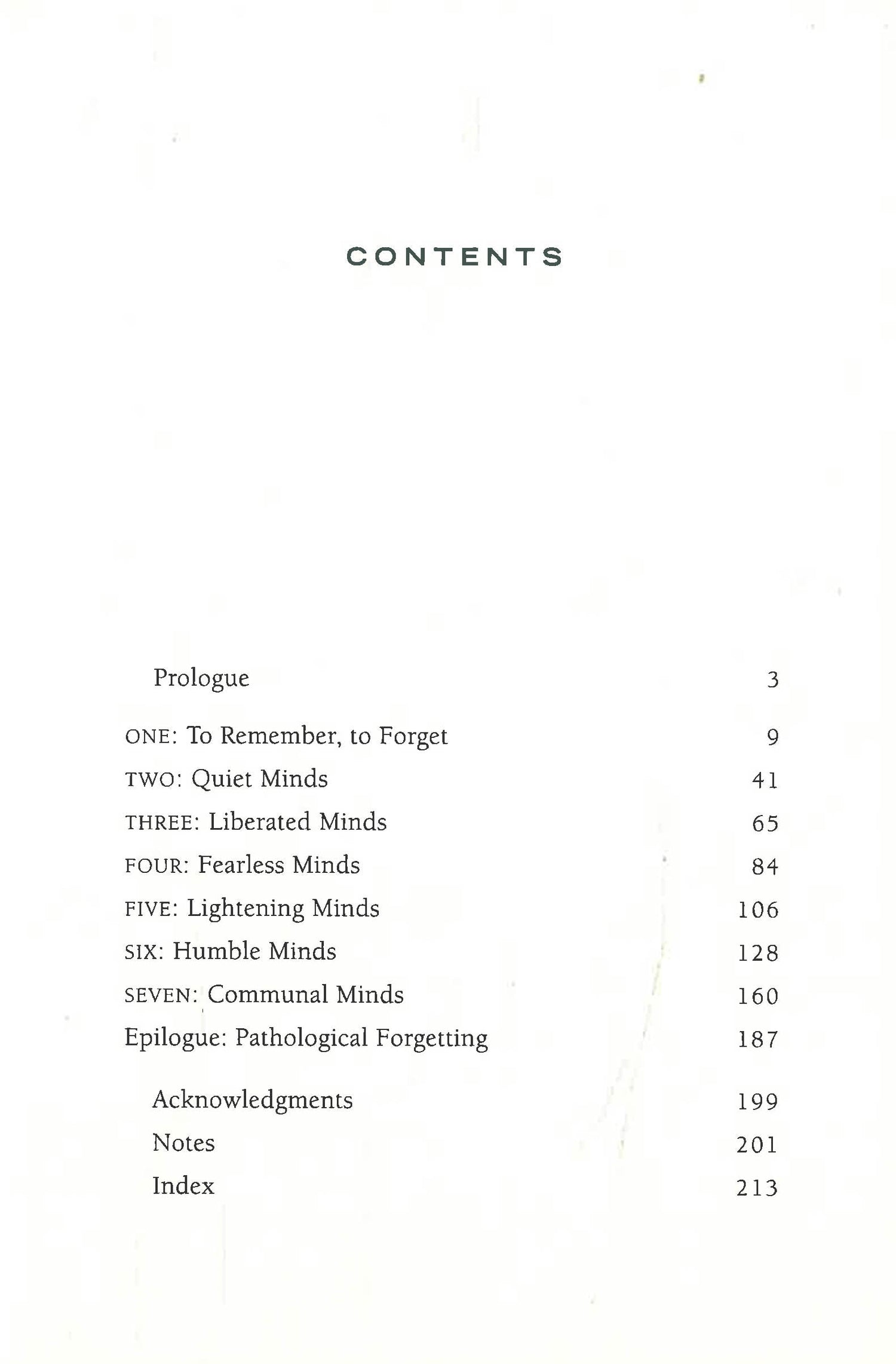 CONTENTS

Prologue 3

ONE: To Remember, to Forget 9

TWO: Quiet Minds 41

THREE: Liberated Minds 65

FOUR: Fearless Minds 84

FIVE: Lightening Minds 106

SIX: Humble Minds 128

SEVEN: Communal Minds 160

Epilogue: Pathological Forgetting 187

Acknowledgments 199

Notes 201

Index 213